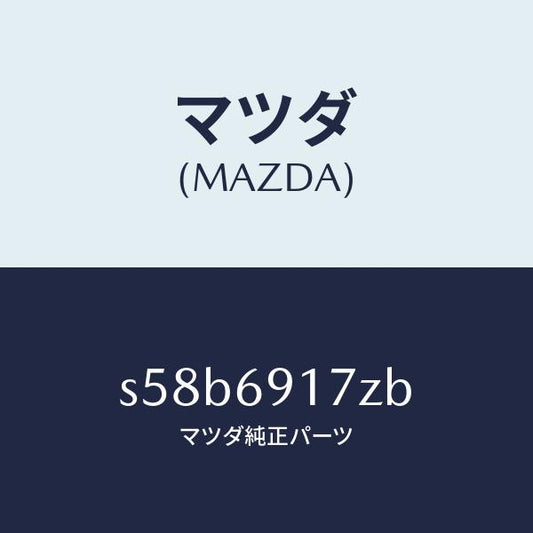 マツダ
(MAZDA)

s58b6917zb
マツダ純正パーツ